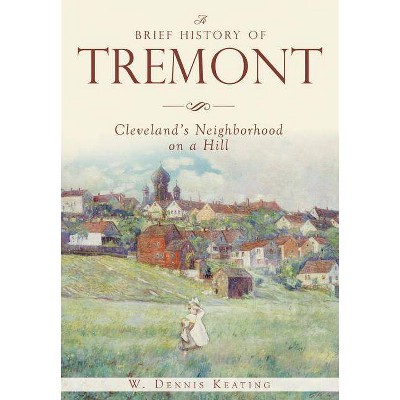 A
BRIEF HISTORY OF
TREMONT

Cleveland's Neighborhood
on a Hill

W. DENNIS KEATING